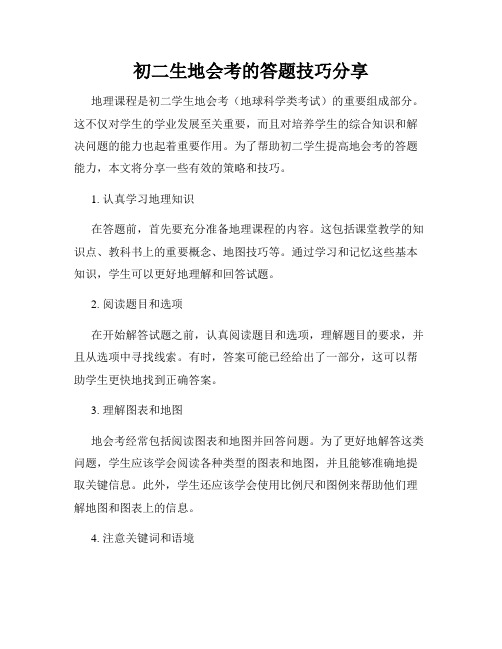 初二生地会考的答题技巧分享

地理课程是初二学生地会考（地球科学类考试）的重要组成部分。这不仅对学生的学业发展至关重要，而且对培养学生的综合知识和解决问题的能力也起着重要作用。为了帮助初二学生提高地会考的答题能力，本文将分享一些有效的策略和技巧。

1. 认真学习地理知识

在答题前，首先要充分准备地理课程的内容。这包括课堂教学的知识点、教科书上的重要概念、地图技巧等。通过学习和记忆这些基本知识，学生可以更好地理解和回答试题。

2. 阅读题目和选项

在开始解答试题之前，认真阅读题目和选项，理解题目的要求，并且从选项中寻找线索。有时，答案可能已经给出了一部分，这可以帮助学生更快地找到正确答案。

3. 理解图表和地图

地会考经常包括阅读图表和地图并回答问题。为了更好地解答这类问题，学生应该学会阅读各种类型的图表和地图，并且能够准确地提取关键信息。此外，学生还应该学会使用比例尺和图例来帮助他们理解地图和图表上的信息。

4. 注意关键词和语境